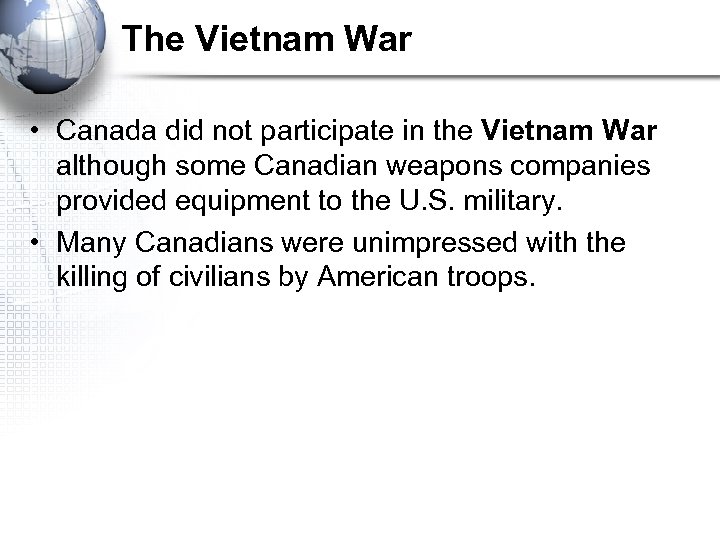 The Vietnam War

• Canada did not participate in the Vietnam War although some Canadian weapons companies provided equipment to the U.S. military.
• Many Canadians were unimpressed with the killing of civilians by American troops.